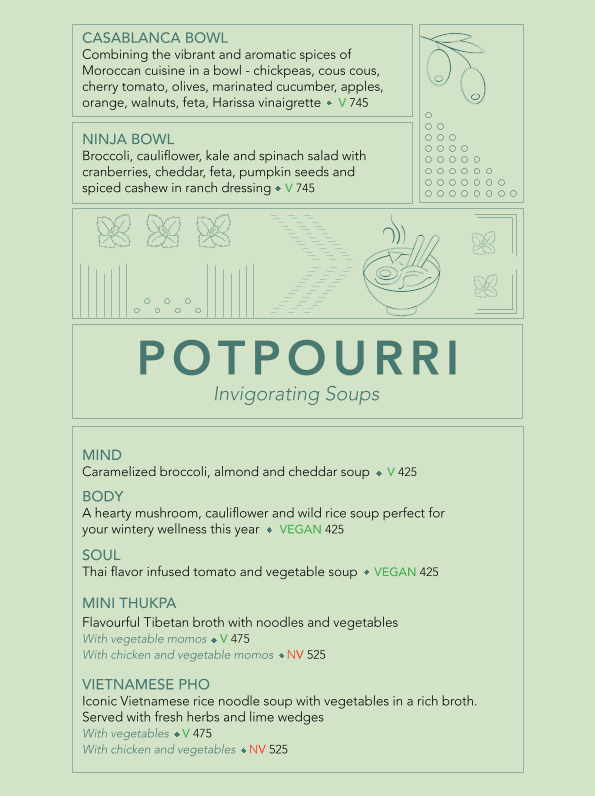 CASABLANCA BOWL
Combining the vibrant and aromatic spices of Moroccan cuisine in a bowl - chickpeas, cous cous, cherry tomato, olives, marinated cucumber, apples, orange, walnuts, feta, Harissa vinaigrette ◆ V 745

NINJA BOWL
Broccoli, cauliflower, kale and spinach salad with cranberries, cheddar, feta, pumpkin seeds and spiced cashew in ranch dressing ◆ V 745

POTPOURRI
Invigorating Soups

MIND
Caramelized broccoli, almond and cheddar soup ◆ V 425

BODY
A hearty mushroom, cauliflower and wild rice soup perfect for your wintery wellness this year ◆ VEGAN 425

SOUL
Thai flavor infused tomato and vegetable soup ◆ VEGAN 425

MINI THUKPA
Flavourful Tibetan broth with noodles and vegetables
With vegetable momos ◆ V 475
With chicken and vegetable momos ◆ NV 525

VIETNAMESE PHO
Iconic Vietnamese rice noodle soup with vegetables in a rich broth. Served with fresh herbs and lime wedges
With vegetables ◆ V 475
With chicken and vegetables ◆ NV 525